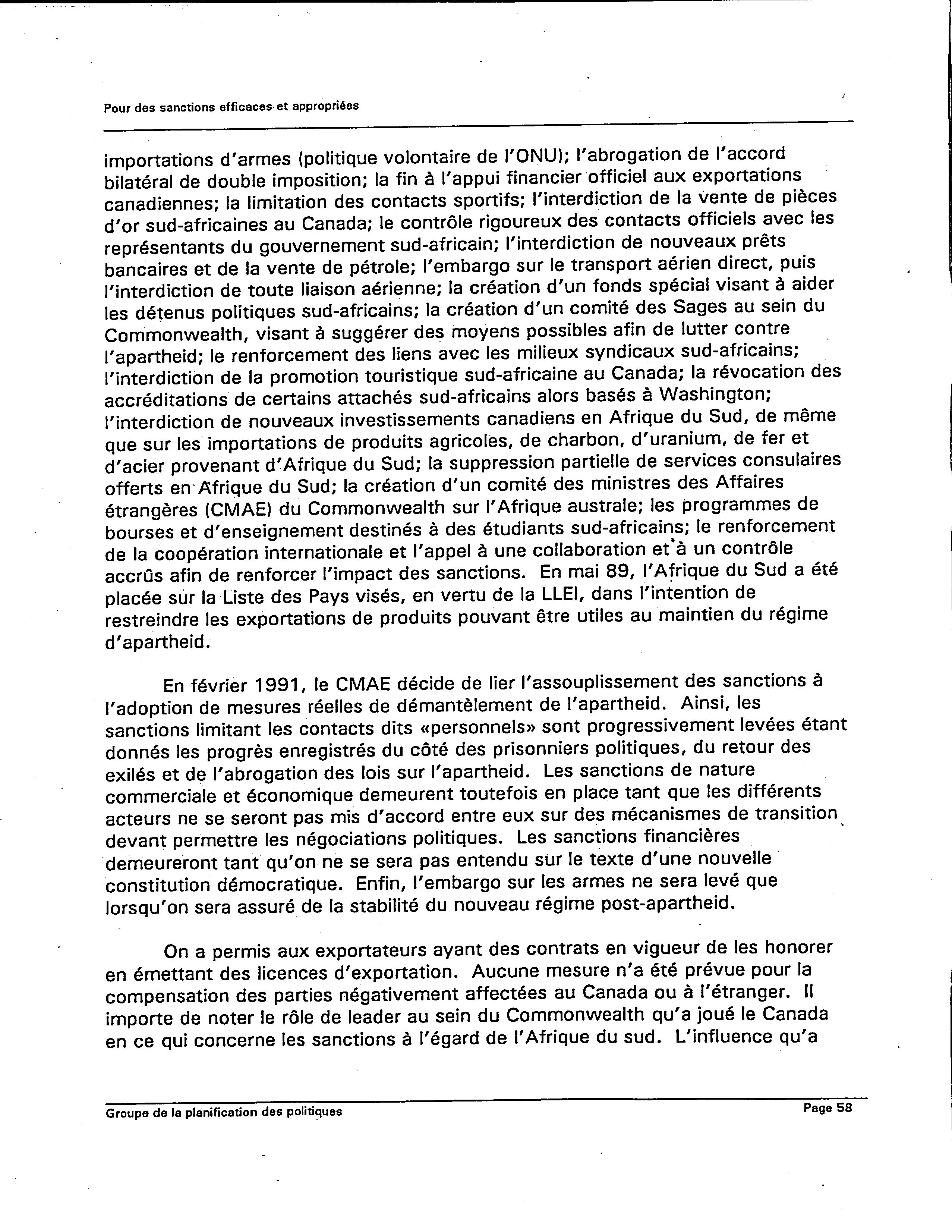 Pour des sanctions efficaces et appropriées

importations d'armes (politique volontaire de l'ONU); l'abrogation de l'accord bilatéral de double imposition; la fin à l'appui financier officiel aux exportations canadiennes; la limitation des contacts sportifs; l'interdiction de la vente de pièces d'or sud-africaines au Canada; le contrôle rigoureux des contacts officiels avec les représentants du gouvernement sud-africain; l'interdiction de nouveaux prêts bancaires et de la vente de pétrole; l'embargo sur le transport aérien direct, puis l'interdiction de toute liaison aérienne; la création d'un fonds spécial visant à aider les détenus politiques sud-africains; la création d'un comité des Sages au sein du Commonwealth, visant à suggérer des moyens possibles afin de lutter contre l'apartheid; le renforcement des liens avec les milieux syndicaux sud-africains; l'interdiction de la promotion touristique sud-africaine au Canada; la révocation des accréditations de certains attachés sud-africains alors basés à Washington; l'interdiction de nouveaux investissements canadiens en Afrique du Sud, de même que sur les importations de produits agricoles, de charbon, d'uranium, de fer et d'acier provenant d'Afrique du Sud; la suppression partielle de services consulaires offerts en Afrique du Sud; la création d'un comité des ministres des Affaires étrangères (CMAE) du Commonwealth sur l'Afrique australe; les programmes de bourses et d'enseignement destinés à des étudiants sud-africains; le renforcement de la coopération internationale et l'appel à une collaboration et à un contrôle accrûs afin de renforcer l'impact des sanctions. En mai 89, l'Afrique du Sud a été placée sur la Liste des Pays visés, en vertu de la LLEI, dans l'intention de restreindre les exportations de produits pouvant être utiles au maintien du régime d'apartheid.

En février 1991, le CMAE décide de lier l'assouplissement des sanctions à l'adoption de mesures réelles de démantèlement de l'apartheid. Ainsi, les sanctions limitant les contacts dits «personnels» sont progressivement levées étant donnés les progrès enregistrés du côté des prisonniers politiques, du retour des exilés et de l'abrogation des lois sur l'apartheid. Les sanctions de nature commerciale et économique demeurent toutefois en place tant que les différents acteurs ne se seront pas mis d'accord entre eux sur des mécanismes de transition devant permettre les négociations politiques. Les sanctions financières demeureront tant qu'on ne se sera pas entendu sur le texte d'une nouvelle constitution démocratique. Enfin, l'embargo sur les armes ne sera levé que lorsqu'on sera assuré de la stabilité du nouveau régime post-apartheid.

On a permis aux exportateurs ayant des contrats en vigueur de les honorer en émettant des licences d'exportation. Aucune mesure n'a été prévue pour la compensation des parties négativement affectées au Canada ou à l'étranger. Il importe de noter le rôle de leader au sein du Commonwealth qu'a joué le Canada en ce qui concerne les sanctions à l'égard de l'Afrique du sud. L'influence qu'a

Groupe de la planification des politiques

Page 58